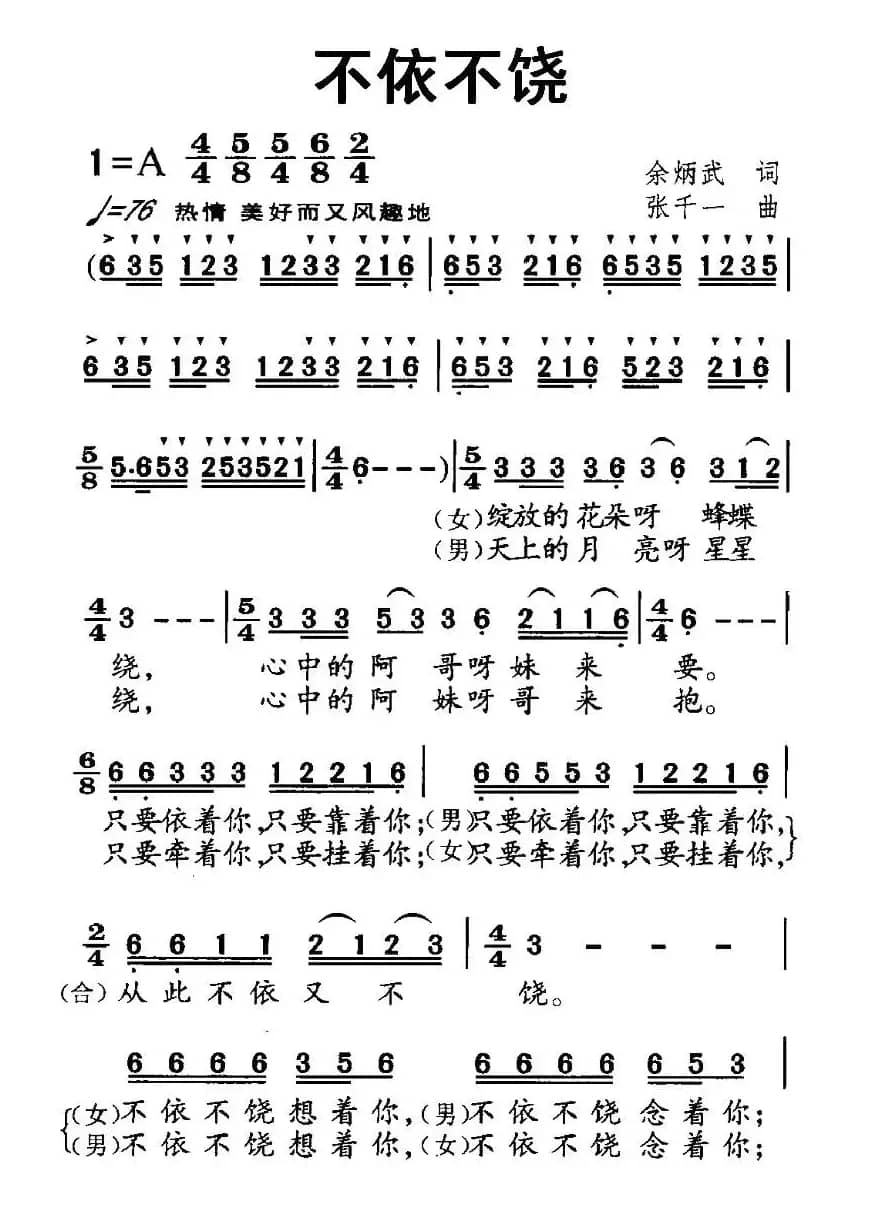 不依不饶

1=A $\frac{4}{4}$ $\frac{5}{8}$ $\frac{5}{4}$ $\frac{6}{8}$ $\frac{2}{4}$

♩=76 热情 美好而又风趣地

余炳武 词
张千一 曲

(6 35 123 1233 216 | 653 216 6535 1235 |

6 35 123 1233 216 | 653 216 523 216 |

$\frac{5}{8}$ 5·653 253521 | $\frac{4}{4}$ 6 - - - ) | $\frac{5}{4}$ 3 3 3 3 6 3 6 3 1 2 |
(女)绽放的花朵呀 蜂蝶
(男)天上的月 亮呀 星星

$\frac{4}{4}$ 3 - - - | $\frac{5}{4}$ 3 3 3 5 3 3 6 2 1 1 6 | $\frac{4}{4}$ 6 - - - |
绕, 心中的阿 哥呀妹 来 耍。
绕, 心中的阿 妹呀哥 来 抱。

$\frac{6}{8}$ 6 6 3 3 3 1 2 2 1 6 | 6 6 5 5 3 1 2 2 1 6 |
只要依着你,只要靠着你;(男)只要依着你,只要靠着你,
只要牵着你,只要挂着你;(女)只要牵着你,只要挂着你,

$\frac{2}{4}$ 6 6 1 1 2 1 2 3 | $\frac{4}{4}$ 3 - - - |
(合)从此不依又 不 饶。

6 6 6 6 3 5 6 6 6 6 6 6 5 3 |
(女)不依不饶想着你,(男)不依不饶念着你;
(男)不依不饶想着你,(女)不依不饶念着你;